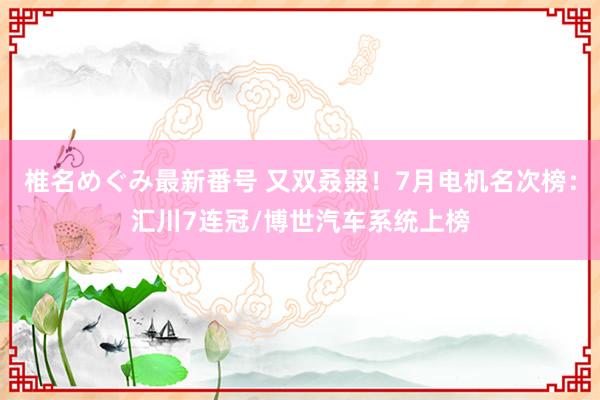 椎名めぐみ最新番号 又双叒叕！7月电机名次榜：汇川7连冠/博世汽车系统上榜